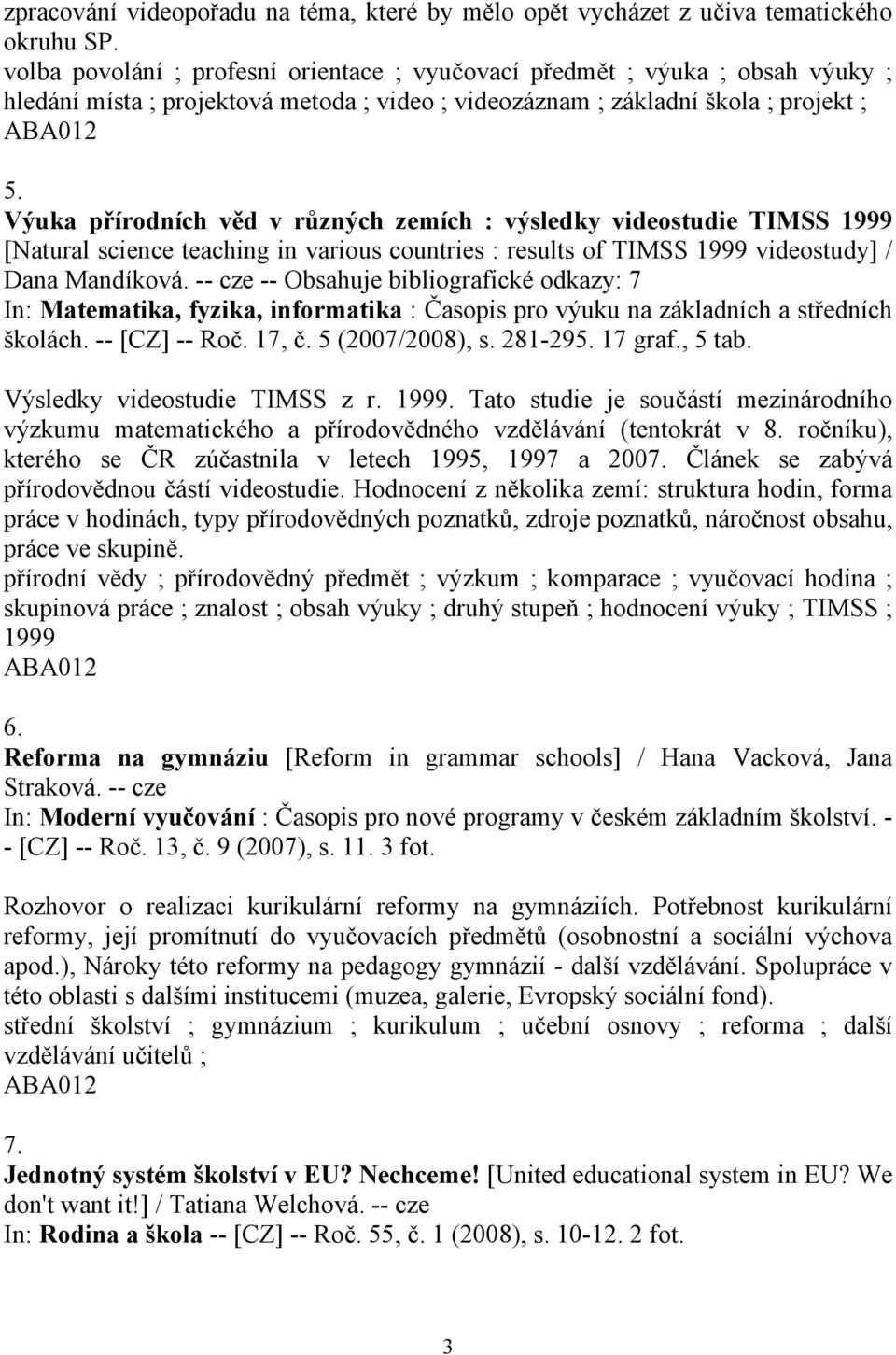 zpracování videopořadu na téma, které by mělo opět vycházet z učiva tematického okruhu SP.
volba povolání ; profesní orientace ; vyučovací předmět ; výuka ; obsah výuky ; hledání místa ; projektová metoda ; video ; videozáznam ; základní škola ; projekt ;
ABA012

5.
Výuka přírodních věd v různých zemích : výsledky videostudie TIMSS 1999 [Natural science teaching in various countries : results of TIMSS 1999 videostudy] / Dana Mandíková. -- cze -- Obsahuje bibliografické odkazy: 7
In: Matematika, fyzika, informatika : Časopis pro výuku na základních a středních školách. -- [CZ] -- Roč. 17, č. 5 (2007/2008), s. 281-295. 17 graf., 5 tab.

Výsledky videostudie TIMSS z r. 1999. Tato studie je součástí mezinárodního výzkumu matematického a přírodovědného vzdělávání (tentokrát v 8. ročníku), kterého se ČR zúčastnila v letech 1995, 1997 a 2007. Článek se zabývá přírodovědnou částí videostudie. Hodnocení z několika zemí: struktura hodin, forma práce v hodinách, typy přírodovědných poznatků, zdroje poznatků, náročnost obsahu, práce ve skupině.
přírodní vědy ; přírodovědný předmět ; výzkum ; komparace ; vyučovací hodina ; skupinová práce ; znalost ; obsah výuky ; druhý stupeň ; hodnocení výuky ; TIMSS ; 1999
ABA012

6.
Reforma na gymnáziu [Reform in grammar schools] / Hana Vacková, Jana Straková. -- cze
In: Moderní vyučování : Časopis pro nové programy v českém základním školství. -- [CZ] -- Roč. 13, č. 9 (2007), s. 11. 3 fot.

Rozhovor o realizaci kurikulární reformy na gymnáziích. Potřebnost kurikulární reformy, její promítnutí do vyučovacích předmětů (osobnostní a sociální výchova apod.), Nároky této reformy na pedagogy gymnázií - další vzdělávání. Spolupráce v této oblasti s dalšími institucemi (muzea, galerie, Evropský sociální fond).
střední školství ; gymnázium ; kurikulum ; učební osnovy ; reforma ; další vzdělávání učitelů ;
ABA012

7.
Jednotný systém školství v EU? Nechceme! [United educational system in EU? We don't want it!] / Tatiana Welchová. -- cze
In: Rodina a škola -- [CZ] -- Roč. 55, č. 1 (2008), s. 10-12. 2 fot.

3